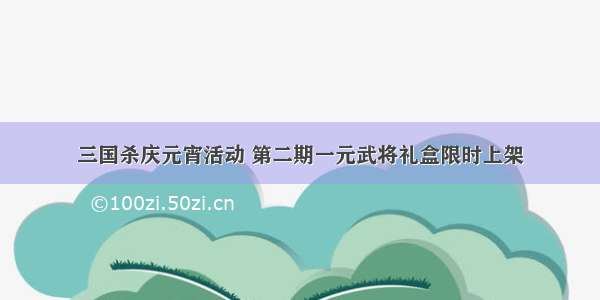 三国杀庆元宵活动 第二期一元武将礼盒限时上架

©100zi.50zi.cn